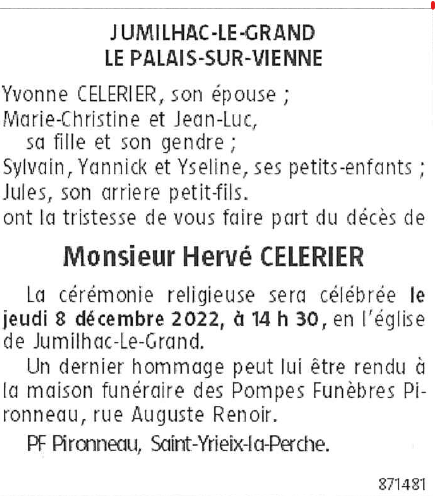 JUMILHAC-LE-GRAND
LE PALAIS-SUR-VIENNE

Yvonne CELERIER, son épouse ;
Marie-Christine et Jean-Luc, sa fille et son gendre ;
Sylvain, Yannick et Yseline, ses petits-enfants ;
Jules, son arriere petit-fils.
ont la tristesse de vous faire part du décès de

Monsieur Hervé CELERIER

La cérémonie religieuse sera célébrée le jeudi 8 décembre 2022, à 14 h 30, en l'église de Jumilhac-Le-Grand.

Un dernier hommage peut lui être rendu à la maison funéraire des Pompes Funèbres Pironneau, rue Auguste Renoir.

PF Pironneau, Saint-Yrieix-la-Perche.

871481